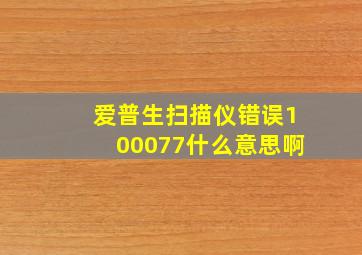 爱普生扫描仪错误100077什么意思啊